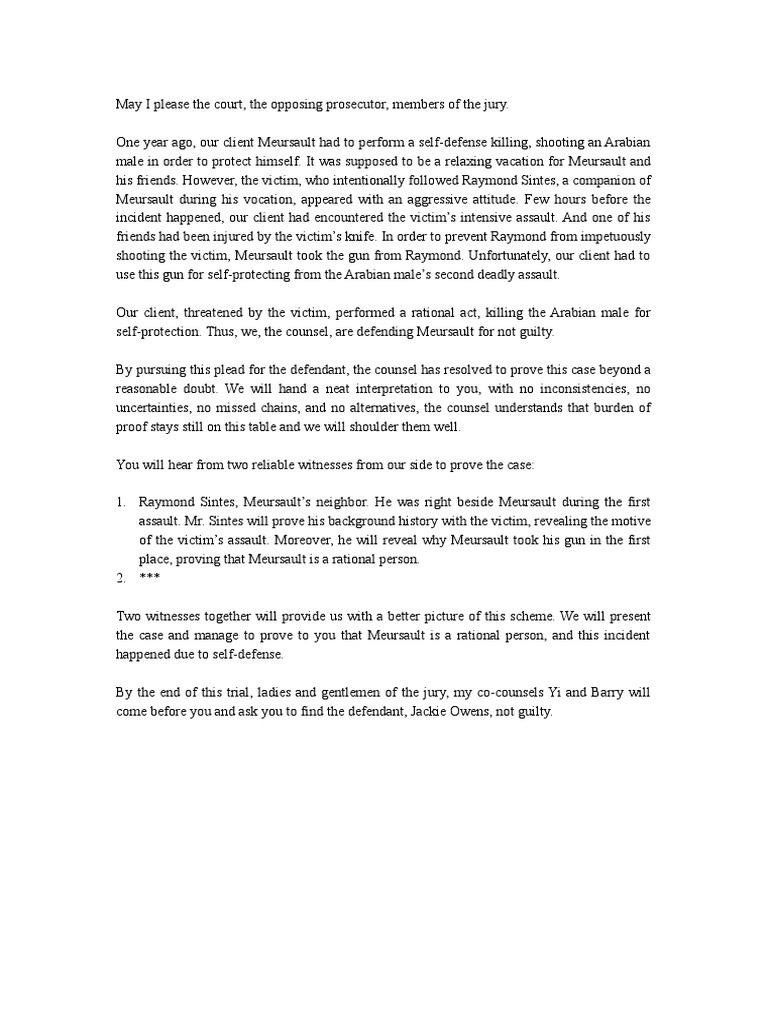 May I please the court, the opposing prosecutor, members of the jury.

One year ago, our client Meursault had to perform a self-defense killing, shooting an Arabian male in order to protect himself. It was supposed to be a relaxing vacation for Meursault and his friends. However, the victim, who intentionally followed Raymond Sintes, a companion of Meursault during his vocation, appeared with an aggressive attitude. Few hours before the incident happened, our client had encountered the victim's intensive assault. And one of his friends had been injured by the victim's knife. In order to prevent Raymond from impetuously shooting the victim, Meursault took the gun from Raymond. Unfortunately, our client had to use this gun for self-protecting from the Arabian male's second deadly assault.

Our client, threatened by the victim, performed a rational act, killing the Arabian male for self-protection. Thus, we, the counsel, are defending Meursault for not guilty.

By pursuing this plead for the defendant, the counsel has resolved to prove this case beyond a reasonable doubt. We will hand a neat interpretation to you, with no inconsistencies, no uncertainties, no missed chains, and no alternatives, the counsel understands that burden of proof stays still on this table and we will shoulder them well.

You will hear from two reliable witnesses from our side to prove the case:

1. Raymond Sintes, Meursault's neighbor. He was right beside Meursault during the first assault. Mr. Sintes will prove his background history with the victim, revealing the motive of the victim's assault. Moreover, he will reveal why Meursault took his gun in the first place, proving that Meursault is a rational person.
2. ***

Two witnesses together will provide us with a better picture of this scheme. We will present the case and manage to prove to you that Meursault is a rational person, and this incident happened due to self-defense.

By the end of this trial, ladies and gentlemen of the jury, my co-counsels Yi and Barry will come before you and ask you to find the defendant, Jackie Owens, not guilty.